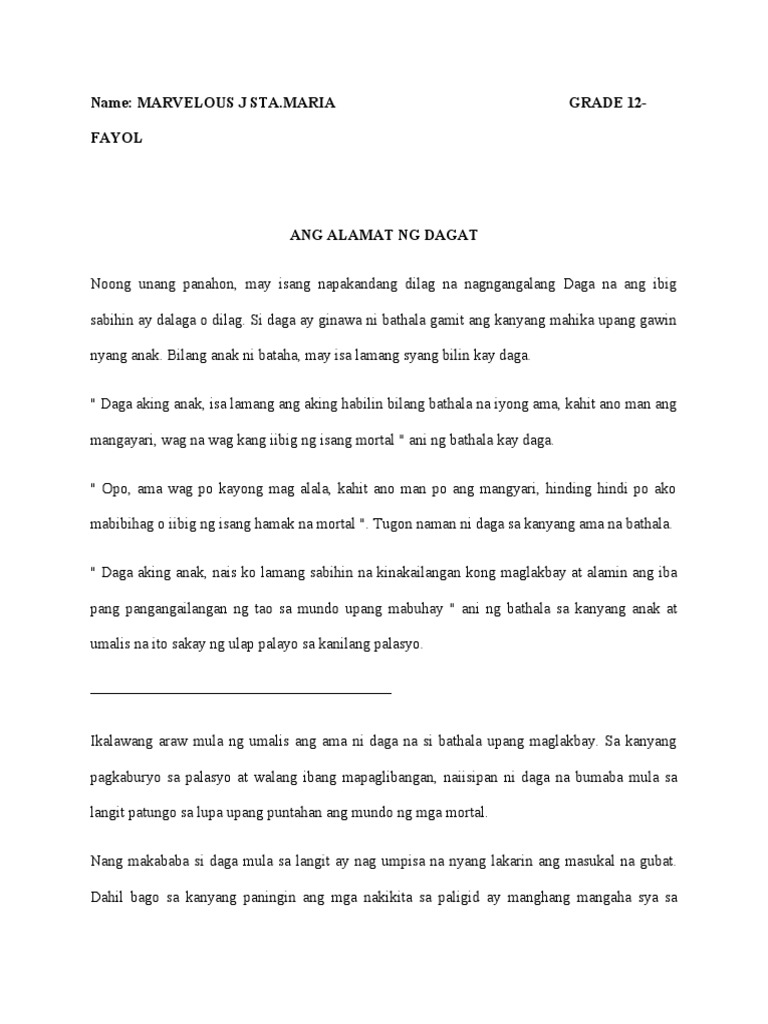 Name: MARVELOUS J STA.MARIA GRADE 12-FAYOL

ANG ALAMAT NG DAGAT

Noong unang panahon, may isang napakandang dilag na nagngangalang Daga na ang ibig sabihin ay dalaga o dilag. Si daga ay ginawa ni bathala gamit ang kanyang mahika upang gawin nyang anak. Bilang anak ni bataha, may isa lamang syang bilin kay daga.

" Daga aking anak, isa lamang ang aking habilin bilang bathala na iyong ama, kahit ano man ang mangayari, wag na wag kang iibig ng isang mortal " ani ng bathala kay daga.

" Opo, ama wag po kayong mag alala, kahit ano man po ang mangyari, hinding hindi po ako mabibihag o iibig ng isang hamak na mortal ". Tugon naman ni daga sa kanyang ama na bathala.

" Daga aking anak, nais ko lamang sabihin na kinakailangan kong maglakbay at alamin ang iba pang pangangailangan ng tao sa mundo upang mabuhay " ani ng bathala sa kanyang anak at umalis na ito sakay ng ulap palayo sa kanilang palasyo.

Ikalawang araw mula ng umalis ang ama ni daga na si bathala upang maglakbay. Sa kanyang pagkaburyo sa palasyo at walang ibang mapaglibangan, naiisipan ni daga na bumaba mula sa langit patungo sa lupa upang puntahan ang mundo ng mga mortal.

Nang makababa si daga mula sa langit ay nag umpisa na nyang lakarin ang masukal na gubat. Dahil bago sa kanyang paningin ang mga nakikita sa paligid ay manghang mangaha sya sa